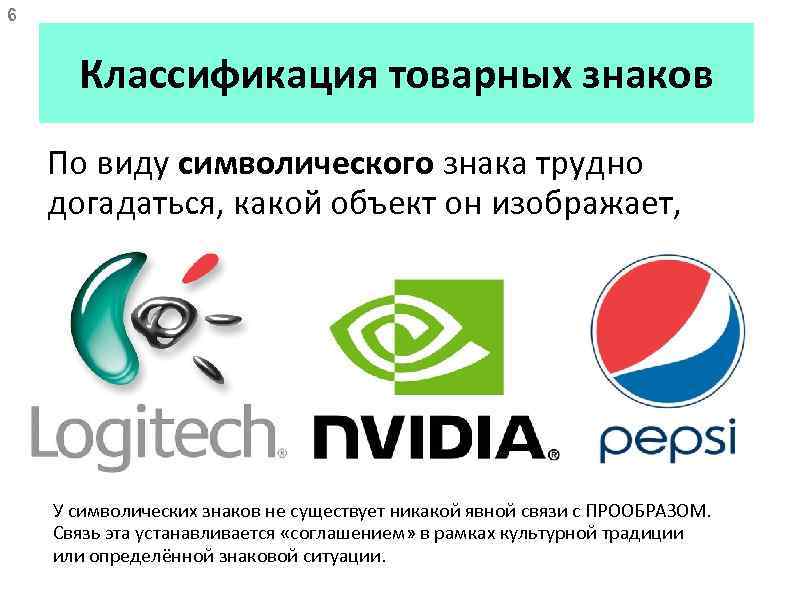 6

Классификация товарных знаков

По виду символического знака трудно догадаться, какой объект он изображает,

Logitech®

NVIDIA®

pepsi

У символических знаков не существует никакой явной связи с ПРООБРАЗОМ. Связь эта устанавливается «соглашением» в рамках культурной традиции или определённой знаковой ситуации.